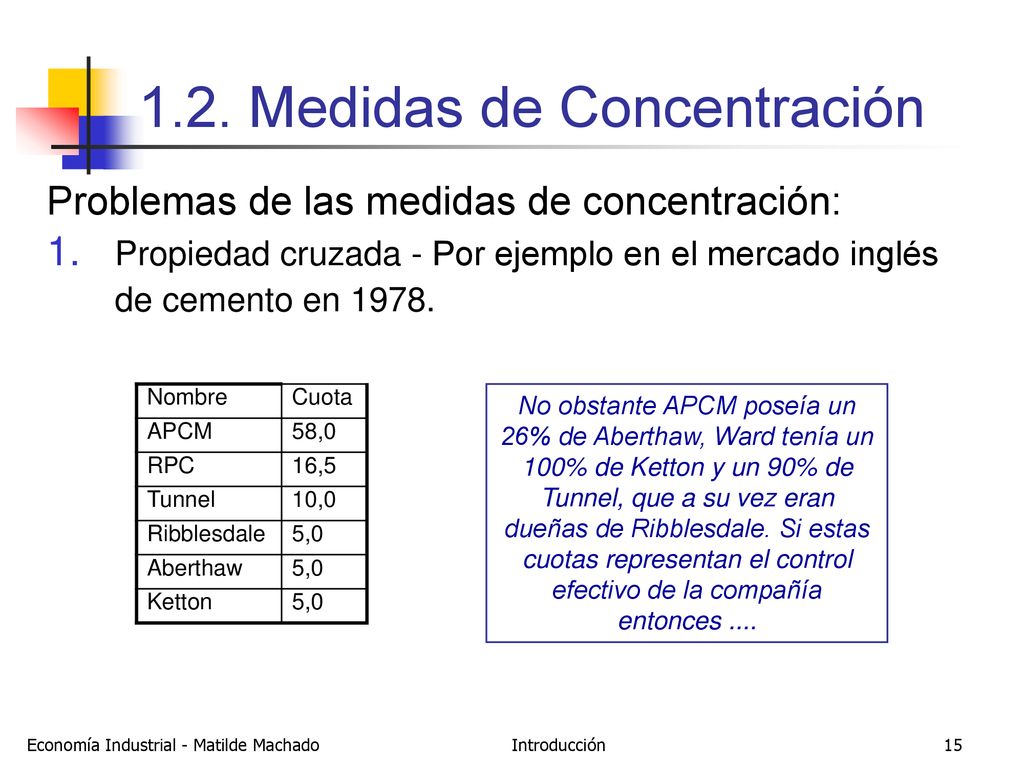 1.2. Medidas de Concentración

Problemas de las medidas de concentración:

1. Propiedad cruzada - Por ejemplo en el mercado inglés de cemento en 1978.

| Nombre | Cuota |
|---|---|
| APCM | 58,0 |
| RPC | 16,5 |
| Tunnel | 10,0 |
| Ribblesdale | 5,0 |
| Aberthaw | 5,0 |
| Ketton | 5,0 |

No obstante APCM poseía un 26% de Aberthaw, Ward tenía un 100% de Ketton y un 90% de Tunnel, que a su vez eran dueñas de Ribblesdale. Si estas cuotas representan el control efectivo de la compañía entonces ....

Economía Industrial - Matilde Machado

Introducción

15